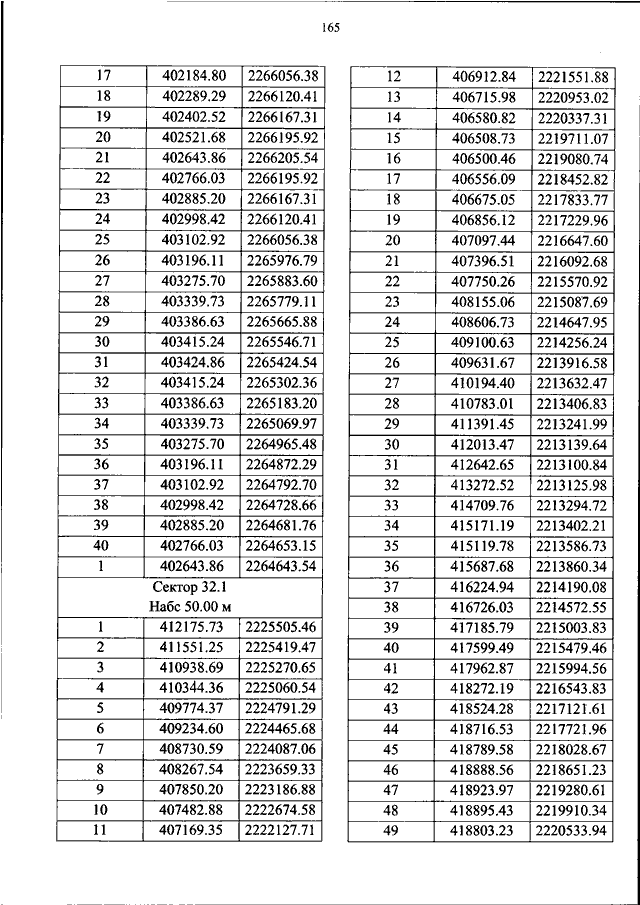 165

| 17 | 402184.80 | 2266056.38 |
|---|---|---|
| 18 | 402289.29 | 2266120.41 |
| 19 | 402402.52 | 2266167.31 |
| 20 | 402521.68 | 2266195.92 |
| 21 | 402643.86 | 2266205.54 |
| 22 | 402766.03 | 2266195.92 |
| 23 | 402885.20 | 2266167.31 |
| 24 | 402998.42 | 2266120.41 |
| 25 | 403102.92 | 2266056.38 |
| 26 | 403196.11 | 2265976.79 |
| 27 | 403275.70 | 2265883.60 |
| 28 | 403339.73 | 2265779.11 |
| 29 | 403386.63 | 2265665.88 |
| 30 | 403415.24 | 2265546.71 |
| 31 | 403424.86 | 2265424.54 |
| 32 | 403415.24 | 2265302.36 |
| 33 | 403386.63 | 2265183.20 |
| 34 | 403339.73 | 2265069.97 |
| 35 | 403275.70 | 2264965.48 |
| 36 | 403196.11 | 2264872.29 |
| 37 | 403102.92 | 2264792.70 |
| 38 | 402998.42 | 2264728.66 |
| 39 | 402885.20 | 2264681.76 |
| 40 | 402766.03 | 2264653.15 |
| 1 | 402643.86 | 2264643.54 |
| Сектор 32.1 Набс 50.00 м | | |
| 1 | 412175.73 | 2225505.46 |
| 2 | 411551.25 | 2225419.47 |
| 3 | 410938.69 | 2225270.65 |
| 4 | 410344.36 | 2225060.54 |
| 5 | 409774.37 | 2224791.29 |
| 6 | 409234.60 | 2224465.68 |
| 7 | 408730.59 | 2224087.06 |
| 8 | 408267.54 | 2223659.33 |
| 9 | 407850.20 | 2223186.88 |
| 10 | 407482.88 | 2222674.58 |
| 11 | 407169.35 | 2222127.71 |

| 12 | 406912.84 | 2221551.88 |
|---|---|---|
| 13 | 406715.98 | 2220953.02 |
| 14 | 406580.82 | 2220337.31 |
| 15 | 406508.73 | 2219711.07 |
| 16 | 406500.46 | 2219080.74 |
| 17 | 406556.09 | 2218452.82 |
| 18 | 406675.05 | 2217833.77 |
| 19 | 406856.12 | 2217229.96 |
| 20 | 407097.44 | 2216647.60 |
| 21 | 407396.51 | 2216092.68 |
| 22 | 407750.26 | 2215570.92 |
| 23 | 408155.06 | 2215087.69 |
| 24 | 408606.73 | 2214647.95 |
| 25 | 409100.63 | 2214256.24 |
| 26 | 409631.67 | 2213916.58 |
| 27 | 410194.40 | 2213632.47 |
| 28 | 410783.01 | 2213406.83 |
| 29 | 411391.45 | 2213241.99 |
| 30 | 412013.47 | 2213139.64 |
| 31 | 412642.65 | 2213100.84 |
| 32 | 413272.52 | 2213125.98 |
| 33 | 414709.76 | 2213294.72 |
| 34 | 415171.19 | 2213402.21 |
| 35 | 415119.78 | 2213586.73 |
| 36 | 415687.68 | 2213860.34 |
| 37 | 416224.94 | 2214190.08 |
| 38 | 416726.03 | 2214572.55 |
| 39 | 417185.79 | 2215003.83 |
| 40 | 417599.49 | 2215479.46 |
| 41 | 417962.87 | 2215994.56 |
| 42 | 418272.19 | 2216543.83 |
| 43 | 418524.28 | 2217121.61 |
| 44 | 418716.53 | 2217721.96 |
| 45 | 418789.58 | 2218028.67 |
| 46 | 418888.56 | 2218651.23 |
| 47 | 418923.97 | 2219280.61 |
| 48 | 418895.43 | 2219910.34 |
| 49 | 418803.23 | 2220533.94 |